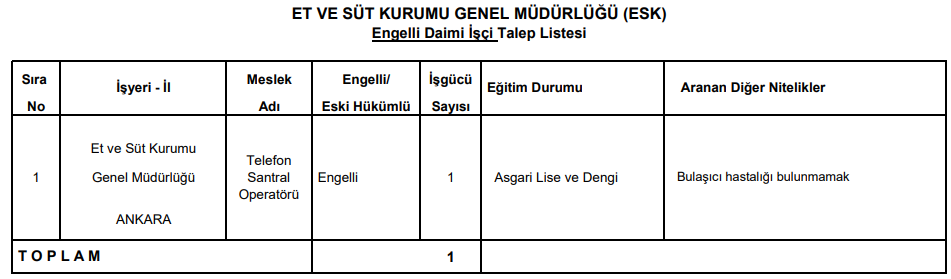 ET VE SÜT KURUMU GENEL MÜDÜRLÜĞÜ (ESK)
Engelli Daimi İşçi Talep Listesi

| Sıra No | İşyeri - İl | Meslek Adı | Engelli/ Eski Hükümlü | İşgücü Sayısı | Eğitim Durumu | Aranan Diğer Nitelikler |
|---|---|---|---|---|---|---|
| 1 | Et ve Süt Kurumu Genel Müdürlüğü ANKARA | Telefon Santral Operatörü | Engelli | 1 | Asgari Lise ve Dengi | Bulaşıcı hastalığı bulunmamak |
| T O P L A M | | | | 1 | | |